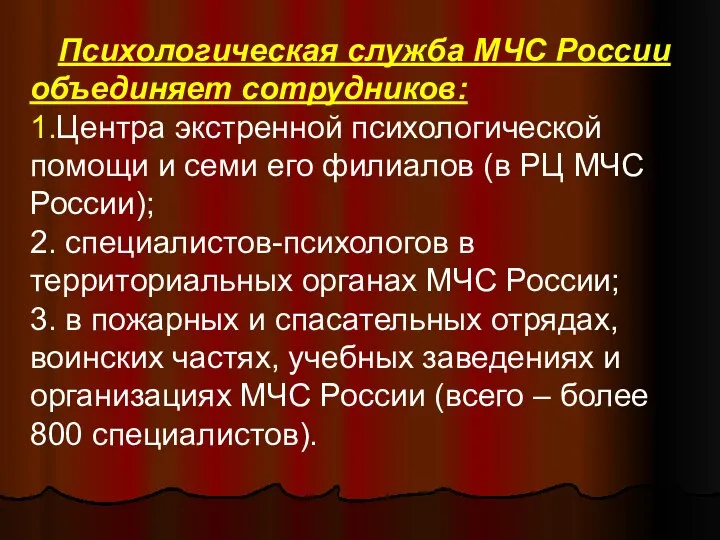 Психологическая служба МЧС России объединяет сотрудников:
1.Центра экстренной психологической помощи и семи его филиалов (в РЦ МЧС России);
2. специалистов-психологов в территориальных органах МЧС России;
3. в пожарных и спасательных отрядах, воинских частях, учебных заведениях и организациях МЧС России (всего – более 800 специалистов).